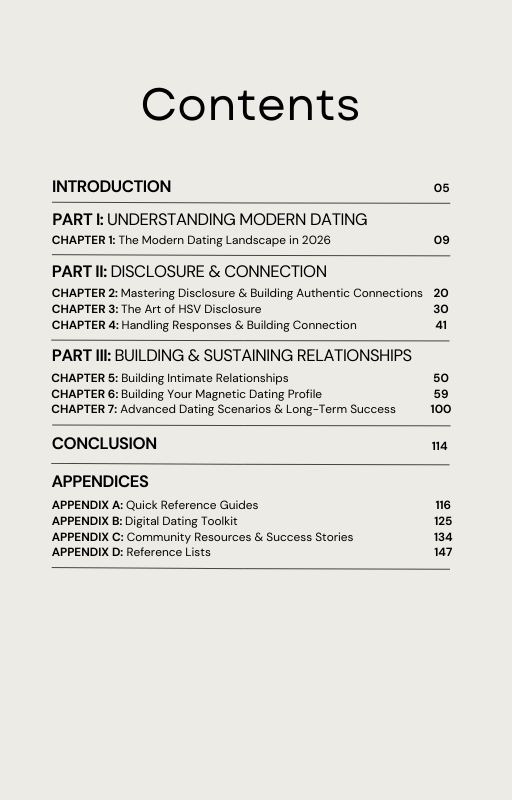 Contents

INTRODUCTION 05

PART I: UNDERSTANDING MODERN DATING

CHAPTER 1: The Modern Dating Landscape in 2026 09

PART II: DISCLOSURE & CONNECTION

CHAPTER 2: Mastering Disclosure & Building Authentic Connections 20
CHAPTER 3: The Art of HSV Disclosure 30
CHAPTER 4: Handling Responses & Building Connection 41

PART III: BUILDING & SUSTAINING RELATIONSHIPS

CHAPTER 5: Building Intimate Relationships 50
CHAPTER 6: Building Your Magnetic Dating Profile 59
CHAPTER 7: Advanced Dating Scenarios & Long-Term Success 100

CONCLUSION 114

APPENDICES

APPENDIX A: Quick Reference Guides 116
APPENDIX B: Digital Dating Toolkit 125
APPENDIX C: Community Resources & Success Stories 134
APPENDIX D: Reference Lists 147